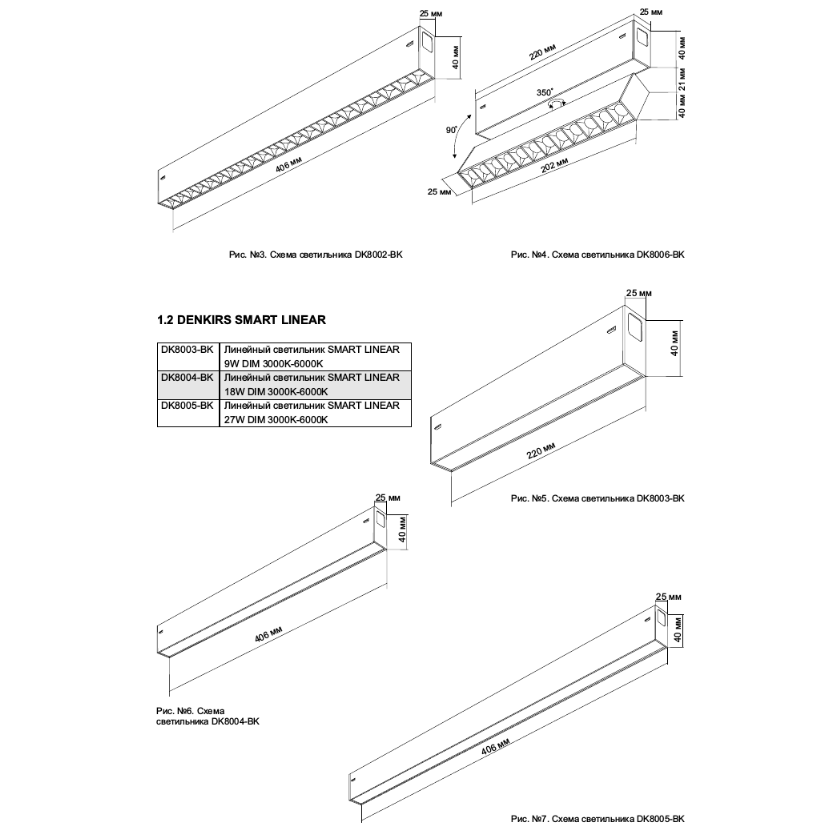 25 мм

40 мм

406 мм

Рис. №3. Схема светильника DK8002-BK

25 мм

220 мм

40 мм

21 мм

40 мм

350°

90°

202 мм

25 мм

Рис. №4. Схема светильника DK8006-BK

1.2 DENKIRS SMART LINEAR

| DK8003-BK | Линейный светильник SMART LINEAR 9W DIM 3000K-6000K |
|---|---|
| DK8004-BK | Линейный светильник SMART LINEAR 18W DIM 3000K-6000K |
| DK8005-BK | Линейный светильник SMART LINEAR 27W DIM 3000K-6000K |

25 мм

40 мм

220 мм

Рис. №5. Схема светильника DK8003-BK

25 мм

40 мм

406 мм

Рис. №6. Схема светильника DK8004-BK

25 мм

40 мм

406 мм

Рис. №7. Схема светильника DK8005-BK